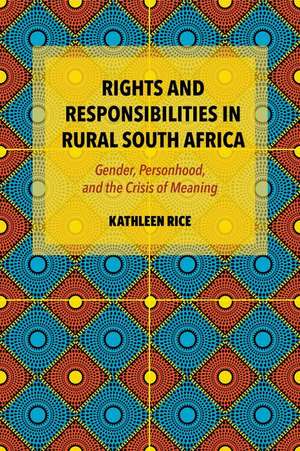 RIGHTS AND RESPONSIBILITIES IN RURAL SOUTH AFRICA

Gender, Personhood, and the Crisis of Meaning

KATHLEEN RICE